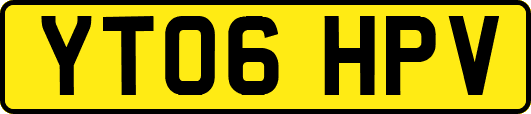 YT06 HPV